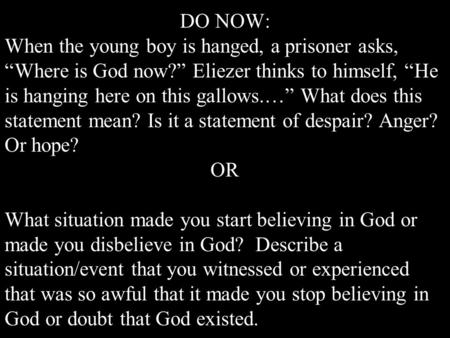 DO NOW:
When the young boy is hanged, a prisoner asks, “Where is God now?” Eliezer thinks to himself, “He is hanging here on this gallows....” What does this statement mean? Is it a statement of despair? Anger? Or hope?

OR

What situation made you start believing in God or made you disbelieve in God? Describe a situation/event that you witnessed or experienced that was so awful that it made you stop believing in God or doubt that God existed.